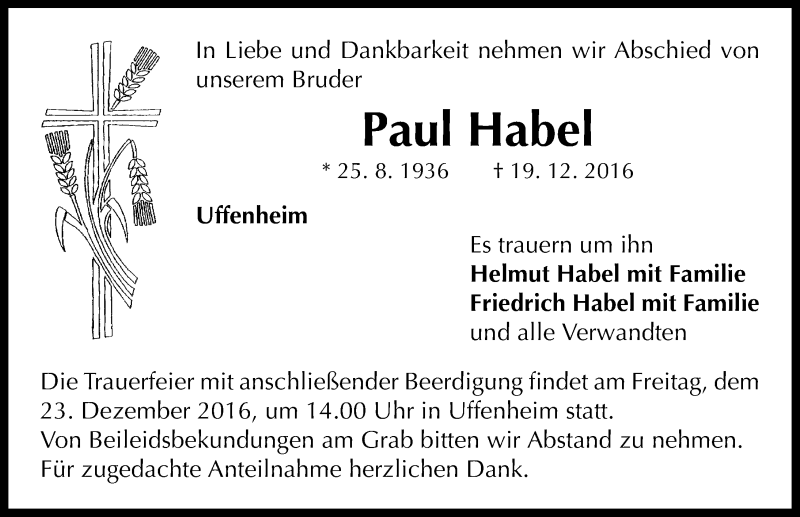 In Liebe und Dankbarkeit nehmen wir Abschied von unserem Bruder

Paul Habel

* 25. 8. 1936 † 19. 12. 2016

Uffenheim

Es trauern um ihn
Helmut Habel mit Familie
Friedrich Habel mit Familie
und alle Verwandten

Die Trauerfeier mit anschließender Beerdigung findet am Freitag, dem 23. Dezember 2016, um 14.00 Uhr in Uffenheim statt.
Von Beileidsbekundungen am Grab bitten wir Abstand zu nehmen.
Für zugedachte Anteilnahme herzlichen Dank.